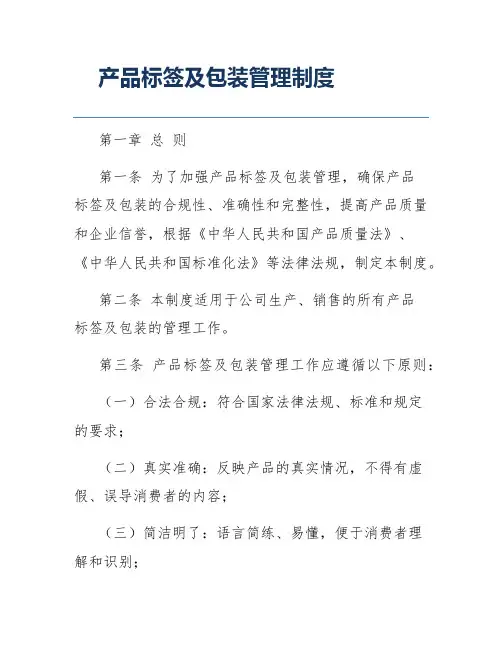 产品标签及包装管理制度

第一章 总 则

第一条 为了加强产品标签及包装管理，确保产品标签及包装的合规性、准确性和完整性，提高产品质量和企业信誉，根据《中华人民共和国产品质量法》、《中华人民共和国标准化法》等法律法规，制定本制度。

第二条 本制度适用于公司生产、销售的所有产品标签及包装的管理工作。

第三条 产品标签及包装管理工作应遵循以下原则：

（一）合法合规：符合国家法律法规、标准和规定的要求；

（二）真实准确：反映产品的真实情况，不得有虚假、误导消费者的内容；

（三）简洁明了：语言简练、易懂，便于消费者理解和识别；